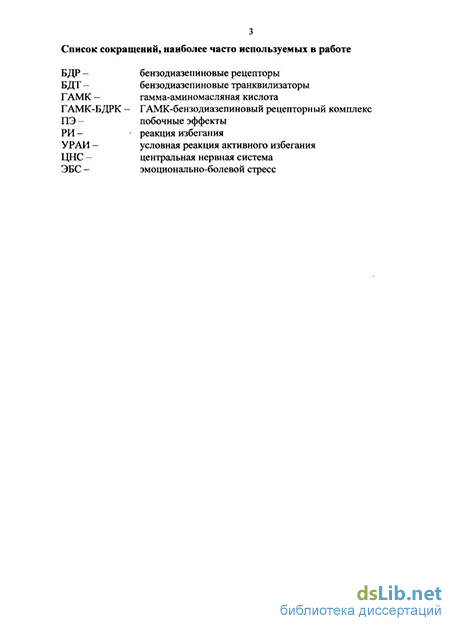 3

Список сокращений, наиболее часто используемых в работе

БДР – бензодиазепиновые рецепторы
БДТ – бензодиазепиновые транквилизаторы
ГАМК – гамма-аминомасляная кислота
ГАМК-БДРК – ГАМК-бензодиазепиновый рецепторный комплекс
ПЭ – побочные эффекты
РИ – реакция избегания
УРАИ – условная реакция активного избегания
ЦНС – центральная нервная система
ЭБС – эмоционально-болевой стресс

dsLib.net
библиотека диссертаций